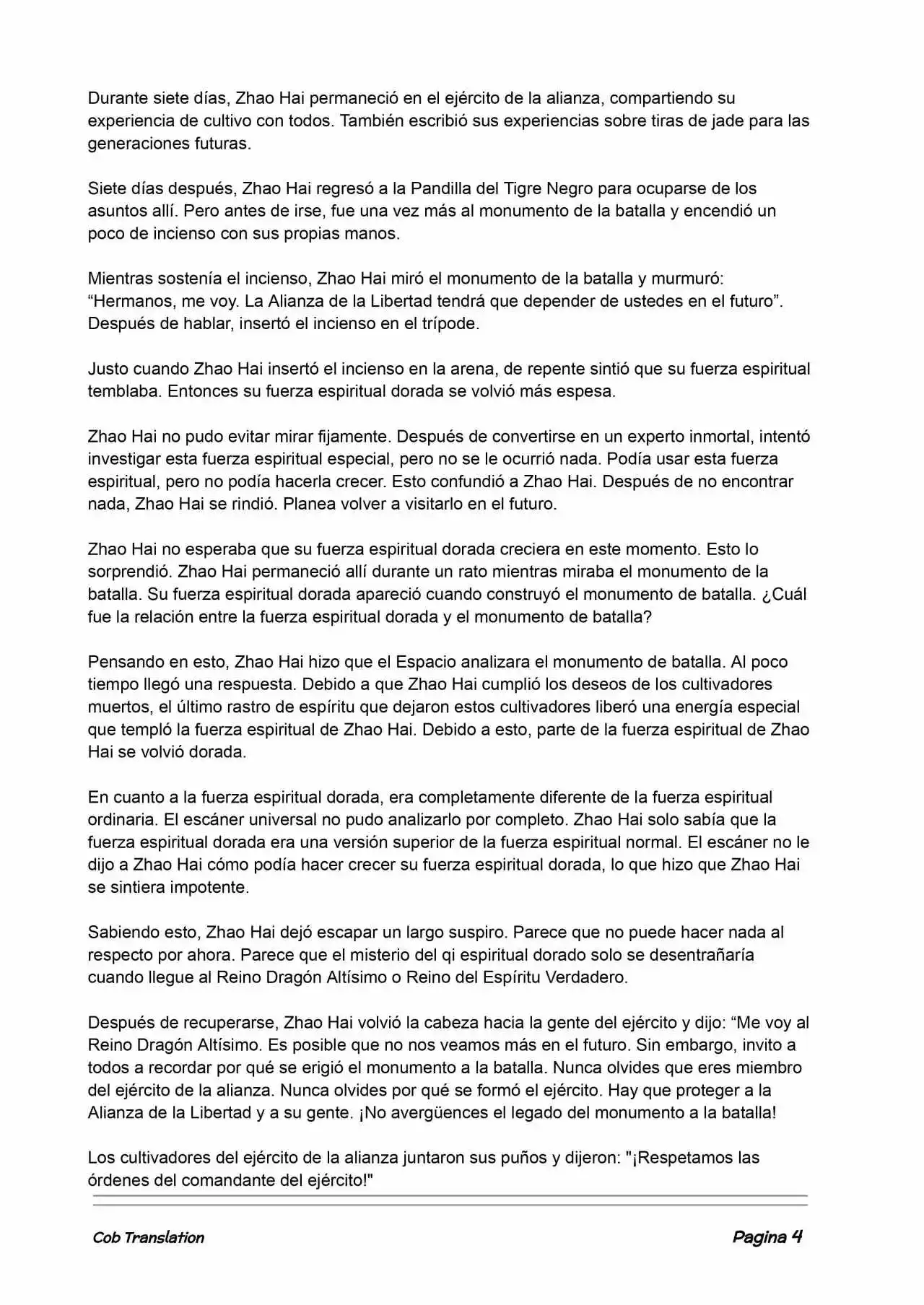 Durante siete días, Zhao Hai permaneció en el ejército de la alianza, compartiendo su experiencia de cultivo con todos. También escribió sus experiencias sobre tiras de jade para las generaciones futuras.

Siete días después, Zhao Hai regresó a la Pandilla del Tigre Negro para ocuparse de los asuntos allí. Pero antes de irse, fue una vez más al monumento de la batalla y encendió un poco de incienso con sus propias manos.

Mientras sostenía el incienso, Zhao Hai miró el monumento de la batalla y murmuró: “Hermanos, me voy. La Alianza de la Libertad tendrá que depender de ustedes en el futuro”. Después de hablar, insertó el incienso en el trípode.

Justo cuando Zhao Hai insertó el incienso en la arena, de repente sintió que su fuerza espiritual temblaba. Entonces su fuerza espiritual dorada se volvió más espesa.

Zhao Hai no pudo evitar mirar fijamente. Después de convertirse en un experto inmortal, intentó investigar esta fuerza espiritual especial, pero no se le ocurrió nada. Podía usar esta fuerza espiritual, pero no podía hacerla crecer. Esto confundió a Zhao Hai. Después de no encontrar nada, Zhao Hai se rindió. Planea volver a visitarlo en el futuro.

Zhao Hai no esperaba que su fuerza espiritual dorada creciera en este momento. Esto lo sorprendió. Zhao Hai permaneció allí durante un rato mientras miraba el monumento de la batalla. Su fuerza espiritual dorada apareció cuando construyó el monumento de batalla. ¿Cuál fue la relación entre la fuerza espiritual dorada y el monumento de batalla?

Pensando en esto, Zhao Hai hizo que el Espacio analizara el monumento de batalla. Al poco tiempo llegó una respuesta. Debido a que Zhao Hai cumplió los deseos de los cultivadores muertos, el último rastro de espíritu que dejaron estos cultivadores liberó una energía especial que templó la fuerza espiritual de Zhao Hai. Debido a esto, parte de la fuerza espiritual de Zhao Hai se volvió dorada.

En cuanto a la fuerza espiritual dorada, era completamente diferente de la fuerza espiritual ordinaria. El escáner universal no pudo analizarlo por completo. Zhao Hai solo sabía que la fuerza espiritual dorada era una versión superior de la fuerza espiritual normal. El escáner no le dijo a Zhao Hai cómo podía hacer crecer su fuerza espiritual dorada, lo que hizo que Zhao Hai se sintiera impotente.

Sabiendo esto, Zhao Hai dejó escapar un largo suspiro. Parece que no puede hacer nada al respecto por ahora. Parece que el misterio del qi espiritual dorado solo se desentrañaría cuando llegue al Reino Dragón Altísimo o Reino del Espíritu Verdadero.

Después de recuperarse, Zhao Hai volvió la cabeza hacia la gente del ejército y dijo: “Me voy al Reino Dragón Altísimo. Es posible que no nos veamos más en el futuro. Sin embargo, invito a todos a recordar por qué se erigió el monumento a la batalla. Nunca olvides que eres miembro del ejército de la alianza. Nunca olvides por qué se formó el ejército. Hay que proteger a la Alianza de la Libertad y a su gente. ¡No avergüences el legado del monumento a la batalla!

Los cultivadores del ejército de la alianza juntaron sus puños y dijeron: "¡Respetamos las órdenes del comandante del ejército!"

Cob Translation

Pagina 4